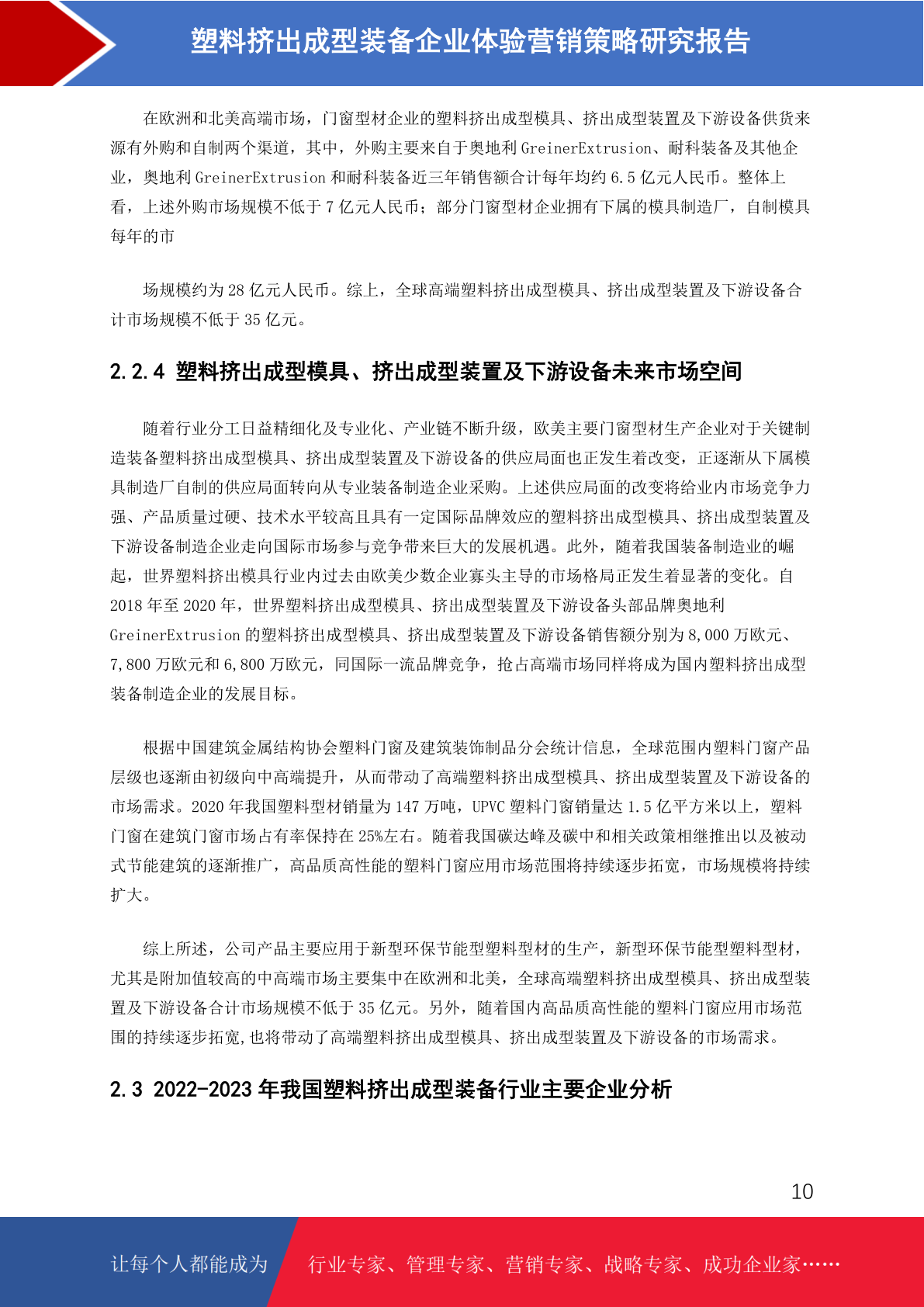 塑料挤出成型装备企业体验营销策略研究报告

在欧洲和北美高端市场，门窗型材企业的塑料挤出成型模具、挤出成型装置及下游设备供货来源有外购和自制两个渠道，其中，外购主要来自于奥地利 GreinerExtrusion、耐科装备及其他企业，奥地利 GreinerExtrusion 和耐科装备近三年销售额合计每年均约 6.5 亿元人民币。整体上看，上述外购市场规模不低于 7 亿元人民币；部分门窗型材企业拥有下属的模具制造厂，自制模具每年的市

场规模约为 28 亿元人民币。综上，全球高端塑料挤出成型模具、挤出成型装置及下游设备合计市场规模不低于 35 亿元。

2.2.4 塑料挤出成型模具、挤出成型装置及下游设备未来市场空间

随着行业分工日益精细化及专业化、产业链不断升级，欧美主要门窗型材生产企业对于关键制造装备塑料挤出成型模具、挤出成型装置及下游设备的供应局面也正发生着改变，正逐渐从下属模具制造厂自制的供应局面转向从专业装备制造企业采购。上述供应局面的改变将给业内市场竞争力强、产品质量过硬、技术水平较高且具有一定国际品牌效应的塑料挤出成型模具、挤出成型装置及下游设备制造企业走向国际市场参与竞争带来巨大的发展机遇。此外，随着我国装备制造业的崛起，世界塑料挤出模具行业内过去由欧美少数企业寡头主导的市场格局正发生着显著的变化。自 2018 年至 2020 年，世界塑料挤出成型模具、挤出成型装置及下游设备头部品牌奥地利 GreinerExtrusion 的塑料挤出成型模具、挤出成型装置及下游设备销售额分别为 8,000 万欧元、7,800 万欧元和 6,800 万欧元，同国际一流品牌竞争，抢占高端市场同样将成为国内塑料挤出成型装备制造企业的发展目标。

根据中国建筑金属结构协会塑料门窗及建筑装饰制品分会统计信息，全球范围内塑料门窗产品层级也逐渐由初级向中高端提升，从而带动了高端塑料挤出成型模具、挤出成型装置及下游设备的市场需求。2020 年我国塑料型材销量为 147 万吨，UPVC 塑料门窗销量达 1.5 亿平方米以上，塑料门窗在建筑门窗市场占有率保持在 25%左右。随着我国碳达峰及碳中和相关政策相继推出以及被动式节能建筑的逐渐推广，高品质高性能的塑料门窗应用市场范围将持续逐步拓宽，市场规模将持续扩大。

综上所述，公司产品主要应用于新型环保节能型塑料型材的生产，新型环保节能型塑料型材，尤其是附加值较高的中高端市场主要集中在欧洲和北美，全球高端塑料挤出成型模具、挤出成型装置及下游设备合计市场规模不低于 35 亿元。另外，随着国内高品质高性能的塑料门窗应用市场范围的持续逐步拓宽,也将带动了高端塑料挤出成型模具、挤出成型装置及下游设备的市场需求。

2.3 2022-2023 年我国塑料挤出成型装备行业主要企业分析

10

让每个人都能成为 行业专家、管理专家、营销专家、战略专家、成功企业家……